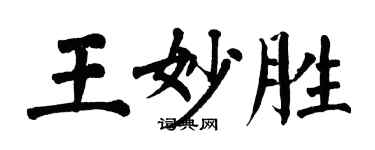 王妙胜

词典网